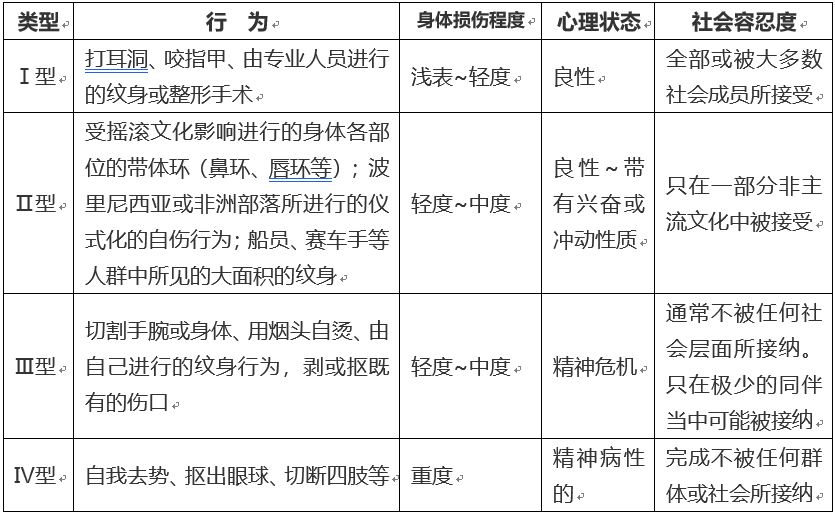 | 类型 | 行　为 | 身体损伤程度 | 心理状态 | 社会容忍度 |
|---|---|---|---|---|
| Ⅰ型 | 打耳洞、咬指甲、由专业人员进行的纹身或整形手术 | 浅表~轻度 | 良性 | 全部或被大多数社会成员所接受 |
| Ⅱ型 | 受摇滚文化影响进行的身体各部位的带体环（鼻环、唇环等）；波里尼西亚或非洲部落所进行的仪式化的自伤行为；船员、赛车手等人群中所见的大面积的纹身 | 轻度~中度 | 良性~带有兴奋或冲动性质 | 只在一部分非主流文化中被接受 |
| Ⅲ型 | 切割手腕或身体、用烟头自烫、由自己进行的纹身行为，剥或抠既有的伤口 | 轻度~中度 | 精神危机 | 通常不被任何社会层面所接纳。只在极少的同伴当中可能被接纳 |
| Ⅳ型 | 自我去势、抠出眼球、切断四肢等 | 重度 | 精神病性的 | 完成不被任何群体或社会所接纳 |